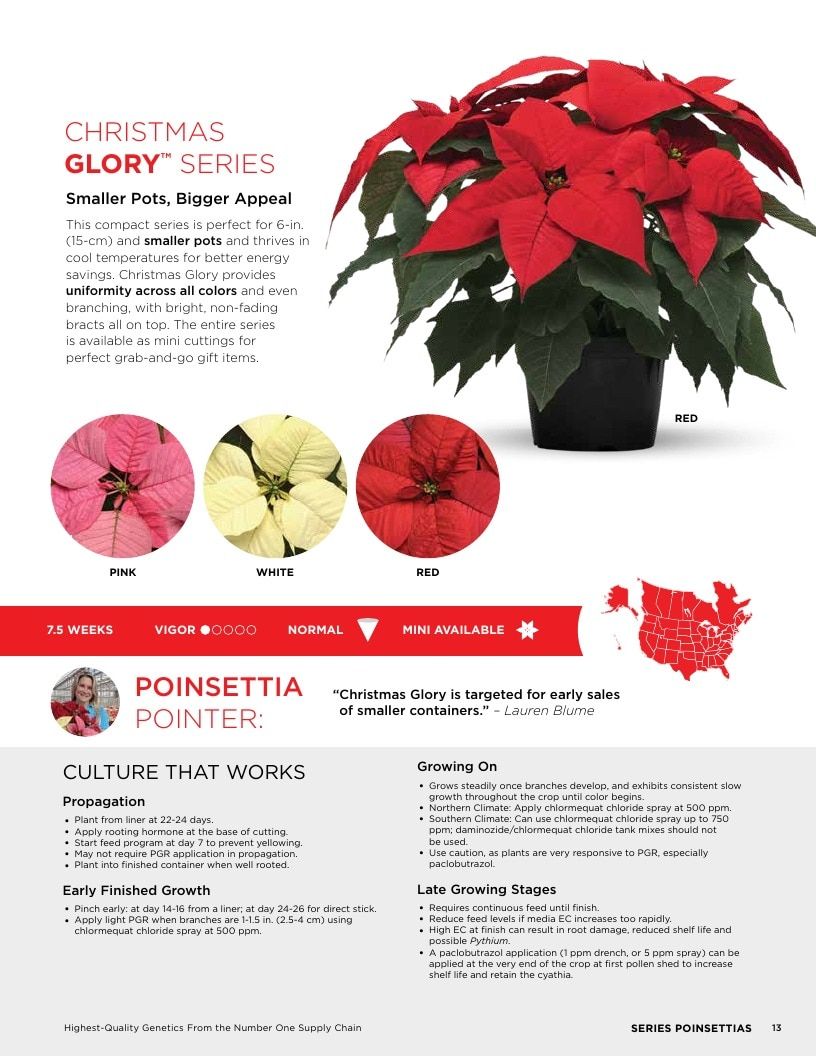 CHRISTMAS GLORY™ SERIES

Smaller Pots, Bigger Appeal

This compact series is perfect for 6-in. (15-cm) and smaller pots and thrives in cool temperatures for better energy savings. Christmas Glory provides uniformity across all colors and even branching, with bright, non-fading bracts all on top. The entire series is available as mini cuttings for perfect grab-and-go gift items.

RED

PINK

WHITE

RED

7.5 WEEKS

VIGOR ●○○○○

NORMAL

MINI AVAILABLE

POINSETTIA POINTER:

"Christmas Glory is targeted for early sales of smaller containers." – Lauren Blume

CULTURE THAT WORKS

Propagation

• Plant from liner at 22-24 days.
• Apply rooting hormone at the base of cutting.
• Start feed program at day 7 to prevent yellowing.
• May not require PGR application in propagation.
• Plant into finished container when well rooted.

Early Finished Growth

• Pinch early: at day 14-16 from a liner; at day 24-26 for direct stick.
• Apply light PGR when branches are 1-1.5 in. (2.5-4 cm) using chlormequat chloride spray at 500 ppm.

Growing On

• Grows steadily once branches develop, and exhibits consistent slow growth throughout the crop until color begins.
• Northern Climate: Apply chlormequat chloride spray at 500 ppm.
• Southern Climate: Can use chlormequat chloride spray up to 750 ppm; daminozide/chlormequat chloride tank mixes should not be used.
• Use caution, as plants are very responsive to PGR, especially paclobutrazol.

Late Growing Stages

• Requires continuous feed until finish.
• Reduce feed levels if media EC increases too rapidly.
• High EC at finish can result in root damage, reduced shelf life and possible Pythium.
• A paclobutrazol application (1 ppm drench, or 5 ppm spray) can be applied at the very end of the crop at first pollen shed to increase shelf life and retain the cyathia.

Highest-Quality Genetics From the Number One Supply Chain

SERIES POINSETTIAS 13